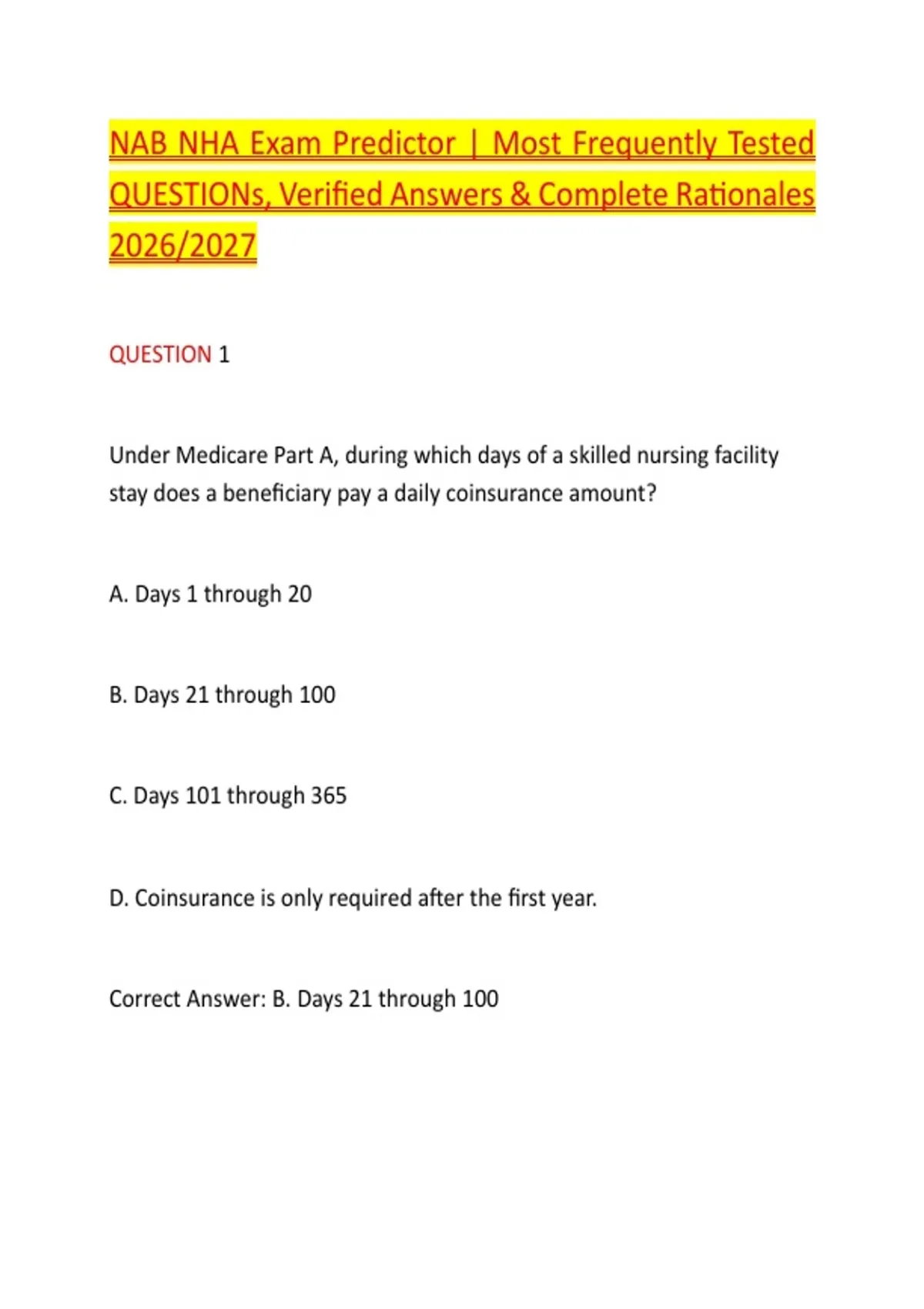 NAB NHA Exam Predictor | Most Frequently Tested QUESTIONs, Verified Answers & Complete Rationales 2026/2027

QUESTION 1

Under Medicare Part A, during which days of a skilled nursing facility stay does a beneficiary pay a daily coinsurance amount?

A. Days 1 through 20

B. Days 21 through 100

C. Days 101 through 365

D. Coinsurance is only required after the first year.

Correct Answer: B. Days 21 through 100